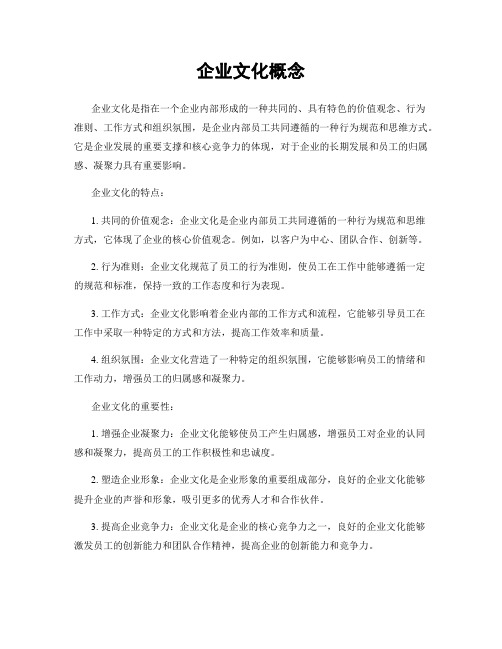 企业文化概念

企业文化是指在一个企业内部形成的一种共同的、具有特色的价值观念、行为准则、工作方式和组织氛围，是企业内部员工共同遵循的一种行为规范和思维方式。它是企业发展的重要支撑和核心竞争力的体现，对于企业的长期发展和员工的归属感、凝聚力具有重要影响。

企业文化的特点：

1. 共同的价值观念：企业文化是企业内部员工共同遵循的一种行为规范和思维方式，它体现了企业的核心价值观念。例如，以客户为中心、团队合作、创新等。

2. 行为准则：企业文化规范了员工的行为准则，使员工在工作中能够遵循一定的规范和标准，保持一致的工作态度和行为表现。

3. 工作方式：企业文化影响着企业内部的工作方式和流程，它能够引导员工在工作中采取一种特定的方式和方法，提高工作效率和质量。

4. 组织氛围：企业文化营造了一种特定的组织氛围，它能够影响员工的情绪和工作动力，增强员工的归属感和凝聚力。

企业文化的重要性：

1. 增强企业凝聚力：企业文化能够使员工产生归属感，增强员工对企业的认同感和凝聚力，提高员工的工作积极性和忠诚度。

2. 塑造企业形象：企业文化是企业形象的重要组成部分，良好的企业文化能够提升企业的声誉和形象，吸引更多的优秀人才和合作伙伴。

3. 提高企业竞争力：企业文化是企业的核心竞争力之一，良好的企业文化能够激发员工的创新能力和团队合作精神，提高企业的创新能力和竞争力。